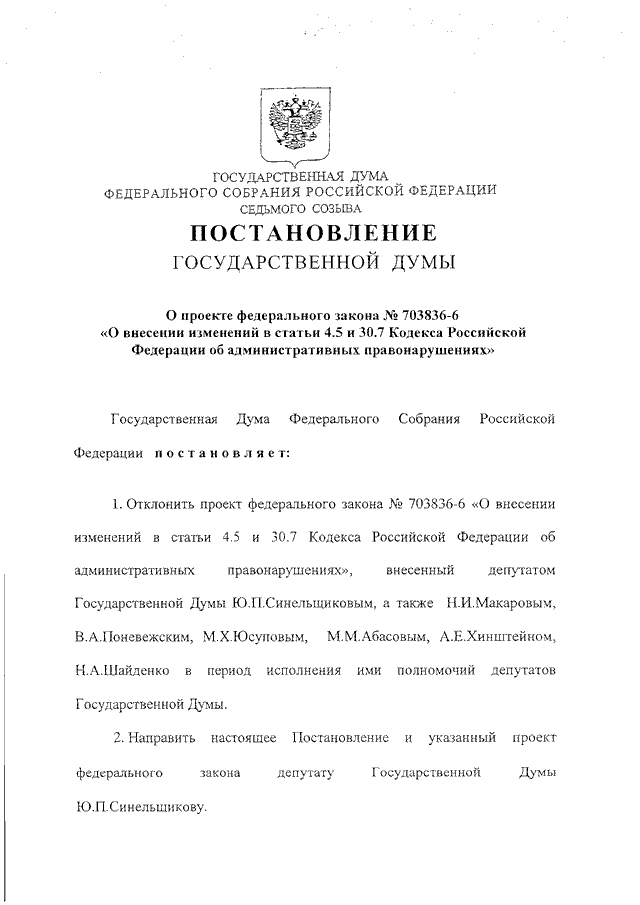 ГОСУДАРСТВЕННАЯ ДУМА
ФЕДЕРАЛЬНОГО СОБРАНИЯ РОССИЙСКОЙ ФЕДЕРАЦИИ
СЕДЬМОГО СОЗЫВА

ПОСТАНОВЛЕНИЕ
ГОСУДАРСТВЕННОЙ ДУМЫ

О проекте федерального закона № 703836-6
«О внесении изменений в статьи 4.5 и 30.7 Кодекса Российской Федерации об административных правонарушениях»

Государственная Дума Федерального Собрания Российской Федерации постановляет:

1. Отклонить проект федерального закона № 703836-6 «О внесении изменений в статьи 4.5 и 30.7 Кодекса Российской Федерации об административных правонарушениях», внесенный депутатом Государственной Думы Ю.П.Синельщиковым, а также Н.И.Макаровым, В.А.Поневежским, М.Х.Юсуповым, М.М.Абасовым, А.Е.Хинштейном, Н.А.Шайденко в период исполнения ими полномочий депутатов Государственной Думы.

2. Направить настоящее Постановление и указанный проект федерального закона депутату Государственной Думы Ю.П.Синельщикову.